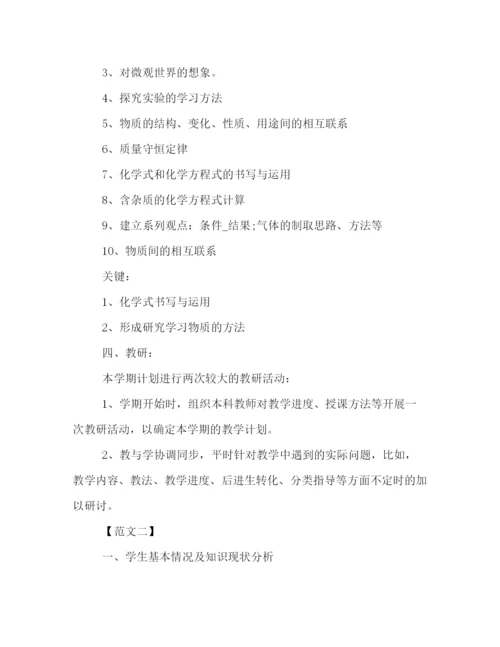 3、对微观世界的想象。

4、探究实验的学习方法

5、物质的结构、变化、性质、用途间的相互联系

6、质量守恒定律

7、化学式和化学方程式的书写与运用

8、含杂质的化学方程式计算

9、建立系列观点：条件_结果;气体的制取思路、方法等

10、物质间的相互联系

关键：

1、化学式书写与运用

2、形成研究学习物质的方法

四、教研：

本学期计划进行两次较大的教研活动：

1、学期开始时，组织本科教师对教学进度、授课方法等开展一次教研活动，以确定本学期的教学计划。

2、教与学协调同步，平时针对教学中遇到的实际问题，比如，教学内容、教法、教学进度、后进生转化、分类指导等方面不定时的加以研讨。

【范文二】

一、学生基本情况及知识现状分析